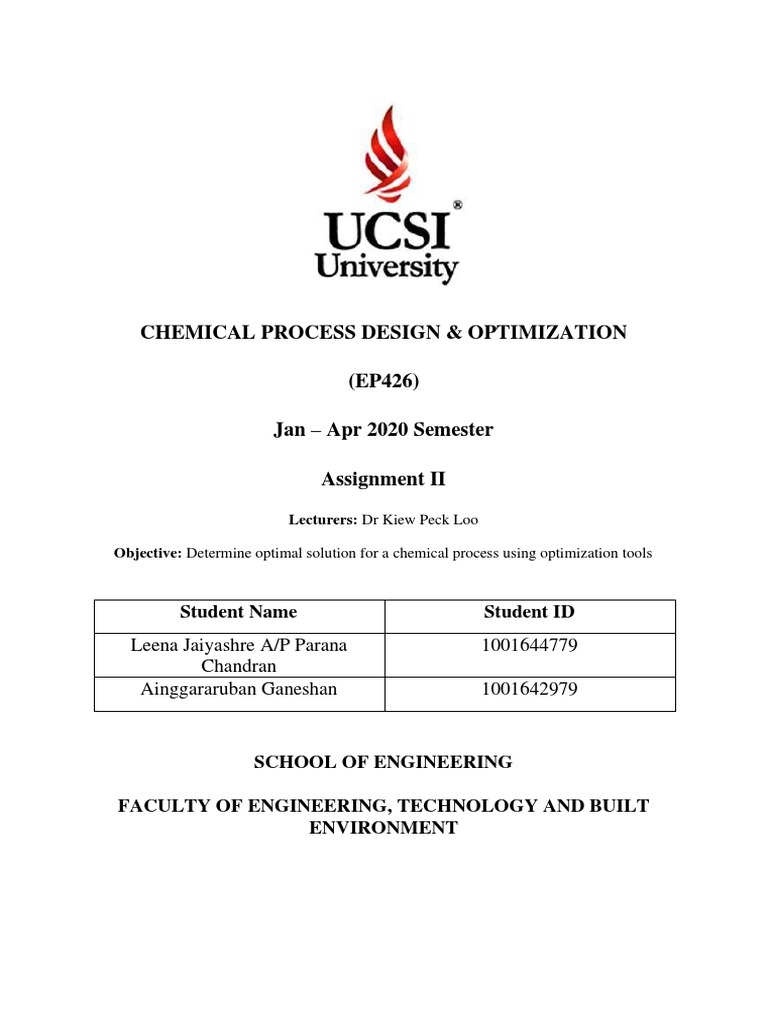 UCSI®
University

CHEMICAL PROCESS DESIGN & OPTIMIZATION

(EP426)

Jan – Apr 2020 Semester

Assignment II

Lecturers: Dr Kiew Peck Loo

Objective: Determine optimal solution for a chemical process using optimization tools

| Student Name | Student ID |
|---|---|
| Leena Jaiyashre A/P Parana Chandran | 1001644779 |
| Ainggararuban Ganeshan | 1001642979 |

SCHOOL OF ENGINEERING

FACULTY OF ENGINEERING, TECHNOLOGY AND BUILT ENVIRONMENT